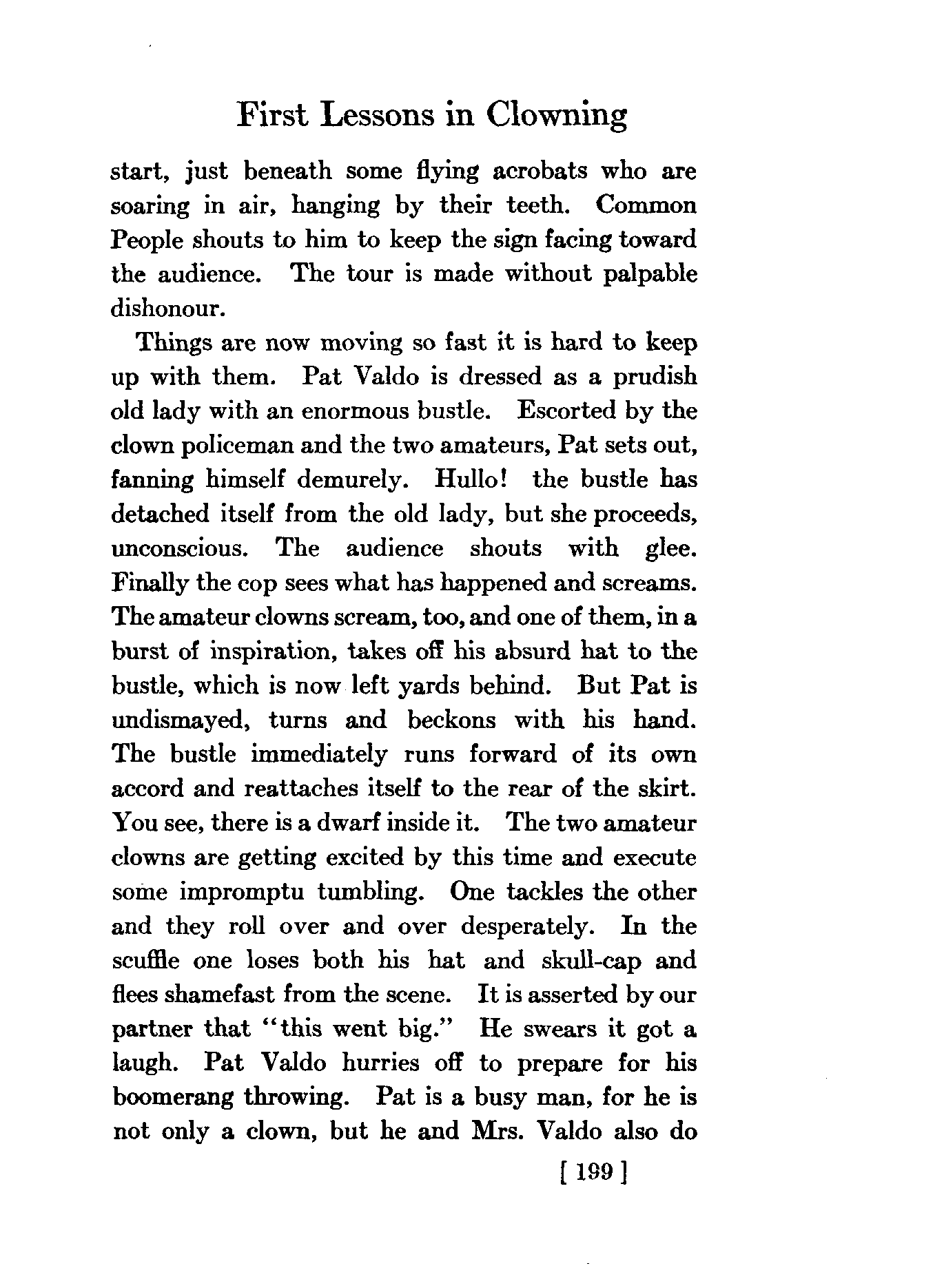 First Lessons in Clowning

start, just beneath some flying acrobats who are soaring in air, hanging by their teeth. Common People shouts to him to keep the sign facing toward the audience. The tour is made without palpable dishonour.

Things are now moving so fast it is hard to keep up with them. Pat Valdo is dressed as a prudish old lady with an enormous bustle. Escorted by the clown policeman and the two amateurs, Pat sets out, fanning himself demurely. Hullo! the bustle has detached itself from the old lady, but she proceeds, unconscious. The audience shouts with glee. Finally the cop sees what has happened and screams. The amateur clowns scream, too, and one of them, in a burst of inspiration, takes off his absurd hat to the bustle, which is now left yards behind. But Pat is undismayed, turns and beckons with his hand. The bustle immediately runs forward of its own accord and reattaches itself to the rear of the skirt. You see, there is a dwarf inside it. The two amateur clowns are getting excited by this time and execute some impromptu tumbling. One tackles the other and they roll over and over desperately. In the scuffle one loses both his hat and skull-cap and flees shamefast from the scene. It is asserted by our partner that "this went big." He swears it got a laugh. Pat Valdo hurries off to prepare for his boomerang throwing. Pat is a busy man, for he is not only a clown, but he and Mrs. Valdo also do

[ 199 ]